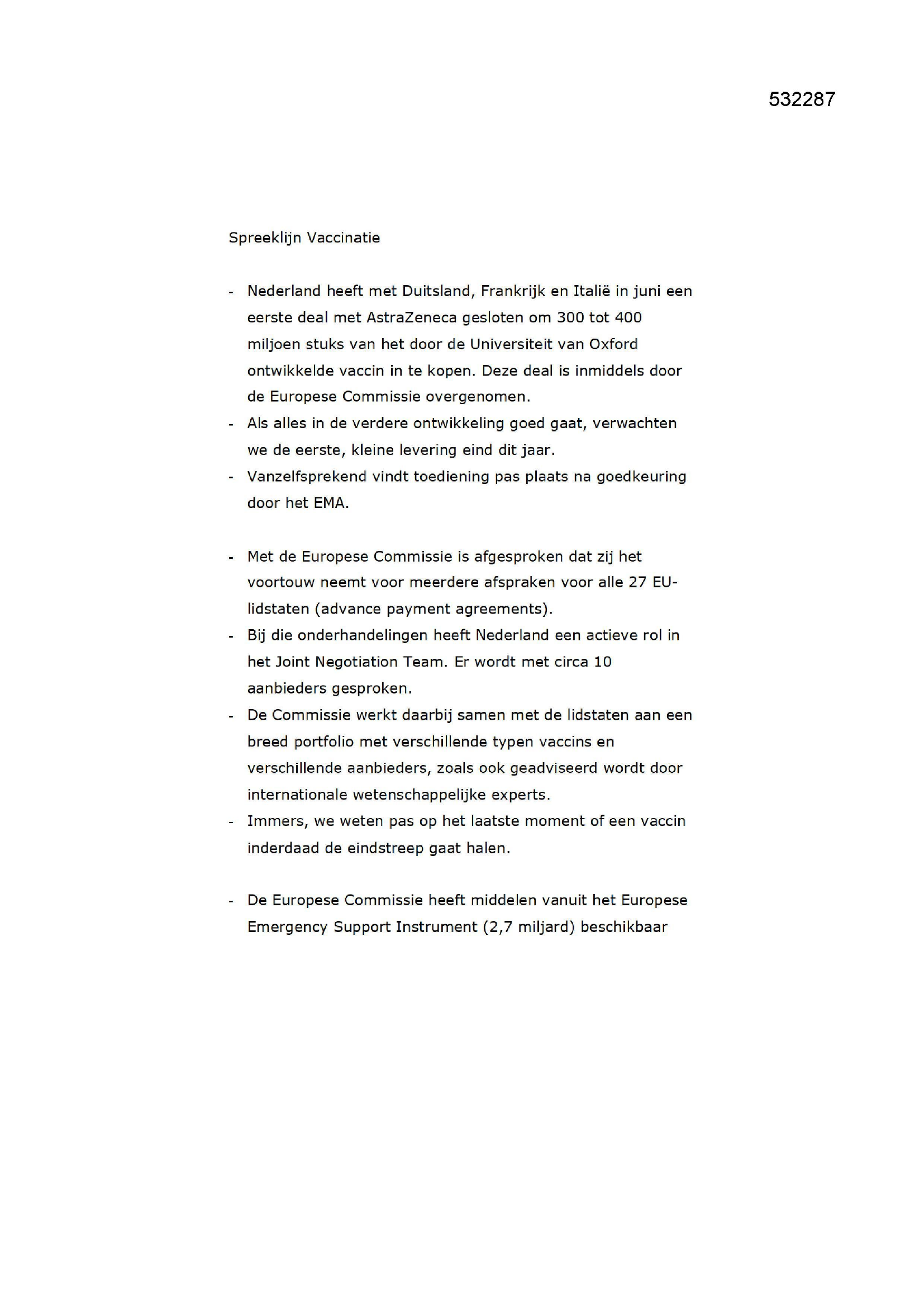 532287

Spreeklijn Vaccinatie

- Nederland heeft met Duitsland, Frankrijk en Italië in juni een eerste deal met AstraZeneca gesloten om 300 tot 400 miljoen stuks van het door de Universiteit van Oxford ontwikkelde vaccin in te kopen. Deze deal is inmiddels door de Europese Commissie overgenomen.
- Als alles in de verdere ontwikkeling goed gaat, verwachten we de eerste, kleine levering eind dit jaar.
- Vanzelfsprekend vindt toediening pas plaats na goedkeuring door het EMA.

- Met de Europese Commissie is afgesproken dat zij het voortouw neemt voor meerdere afspraken voor alle 27 EU-lidstaten (advance payment agreements).
- Bij die onderhandelingen heeft Nederland een actieve rol in het Joint Negotiation Team. Er wordt met circa 10 aanbieders gesproken.
- De Commissie werkt daarbij samen met de lidstaten aan een breed portfolio met verschillende typen vaccins en verschillende aanbieders, zoals ook geadviseerd wordt door internationale wetenschappelijke experts.
- Immers, we weten pas op het laatste moment of een vaccin inderdaad de eindstreep gaat halen.

- De Europese Commissie heeft middelen vanuit het Europese Emergency Support Instrument (2,7 miljard) beschikbaar